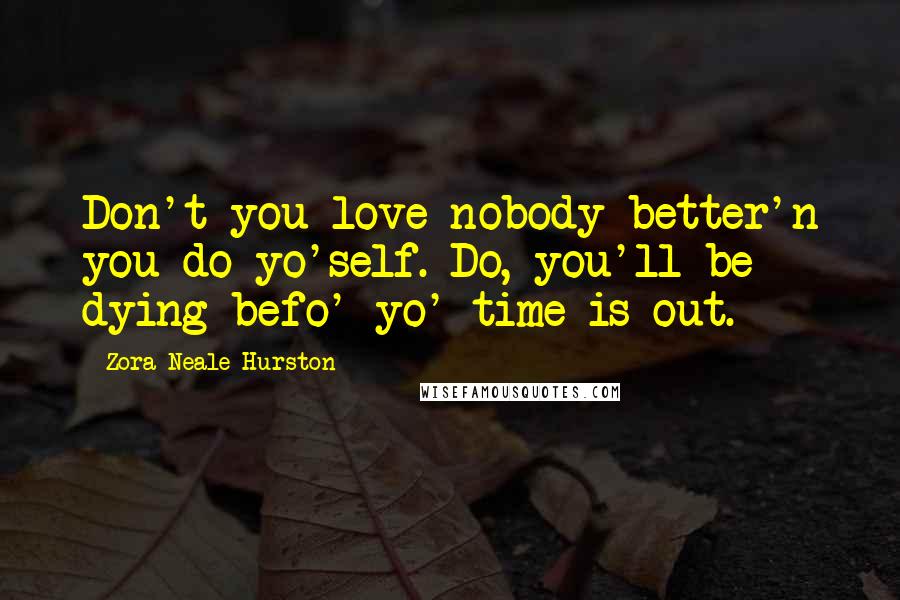 Don't you love nobody better'n you do yo'self. Do, you'll be dying befo' yo' time is out.

Zora Neale Hurston

WISEFAMOUSQUOTES.COM